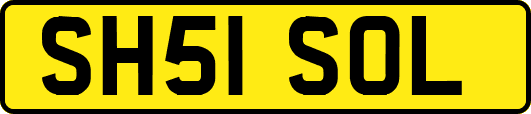 SH51 SOL